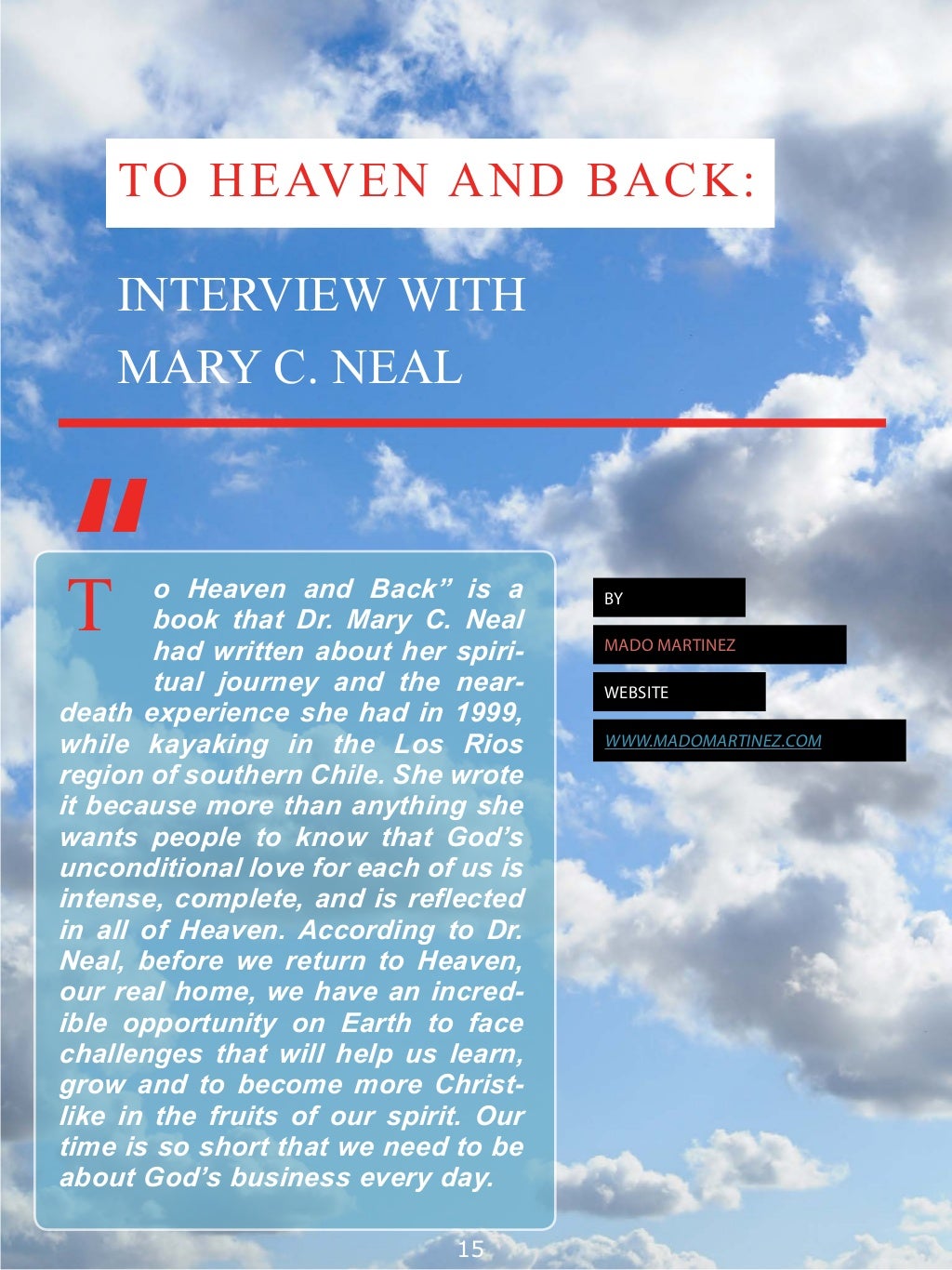 TO HEAVEN AND BACK:

INTERVIEW WITH
MARY C. NEAL

"

To Heaven and Back" is a book that Dr. Mary C. Neal had written about her spiritual journey and the near-death experience she had in 1999, while kayaking in the Los Rios region of southern Chile. She wrote it because more than anything she wants people to know that God's unconditional love for each of us is intense, complete, and is reflected in all of Heaven. According to Dr. Neal, before we return to Heaven, our real home, we have an incredible opportunity on Earth to face challenges that will help us learn, grow and to become more Christ-like in the fruits of our spirit. Our time is so short that we need to be about God's business every day.

BY

MADO MARTINEZ

WEBSITE

WWW.MADOMARTINEZ.COM

15